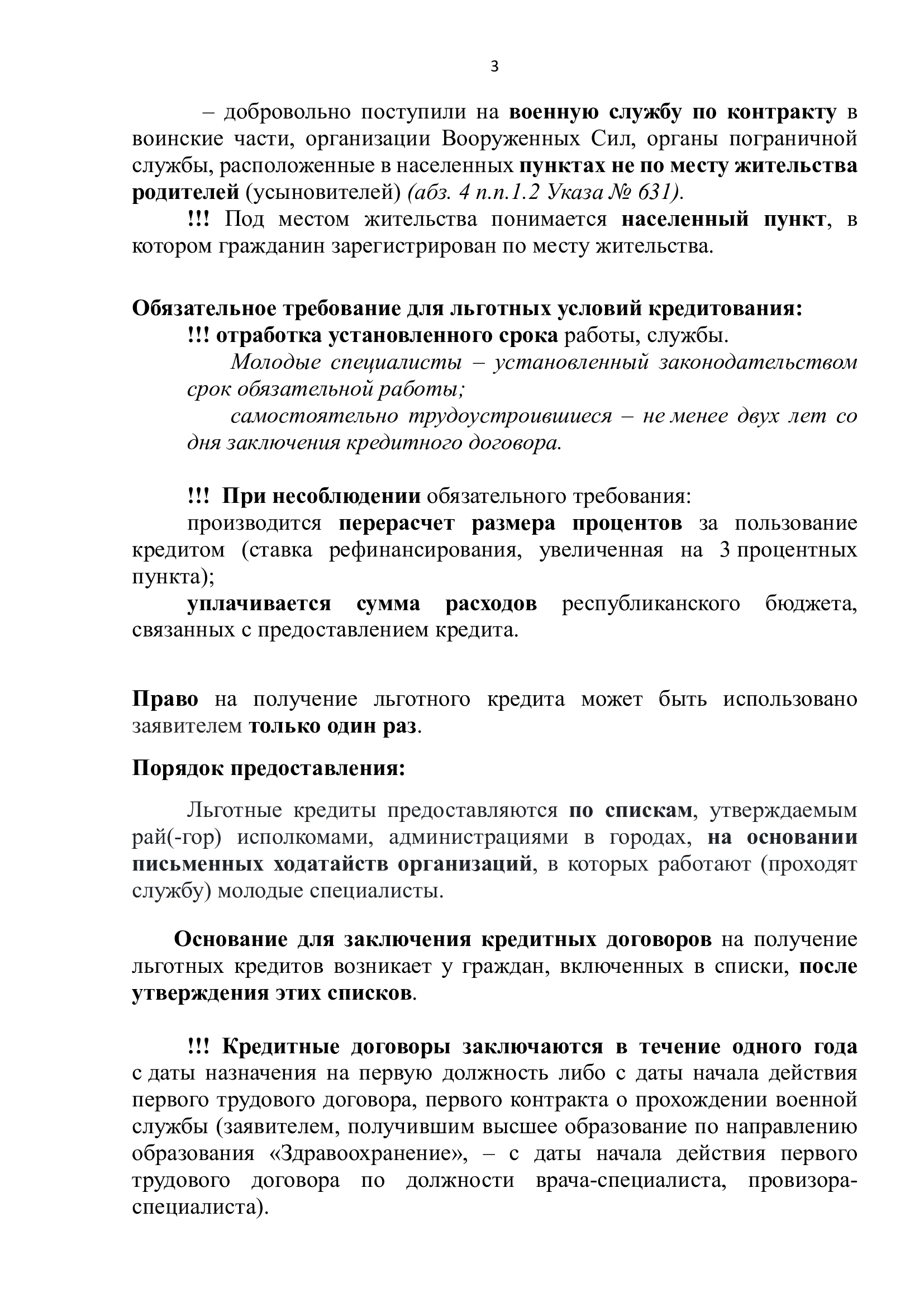 3

– добровольно поступили на военную службу по контракту в воинские части, организации Вооруженных Сил, органы пограничной службы, расположенные в населенных пунктах не по месту жительства родителей (усыновителей) (абз. 4 п.п.1.2 Указа № 631).

!!! Под местом жительства понимается населенный пункт, в котором гражданин зарегистрирован по месту жительства.

Обязательное требование для льготных условий кредитования:

!!! отработка установленного срока работы, службы.

Молодые специалисты – установленный законодательством срок обязательной работы;

самостоятельно трудоустроившиеся – не менее двух лет со дня заключения кредитного договора.

!!! При несоблюдении обязательного требования:

производится перерасчет размера процентов за пользование кредитом (ставка рефинансирования, увеличенная на 3 процентных пункта);

уплачивается сумма расходов республиканского бюджета, связанных с предоставлением кредита.

Право на получение льготного кредита может быть использовано заявителем только один раз.

Порядок предоставления:

Льготные кредиты предоставляются по спискам, утверждаемым рай(-гор) исполкомами, администрациями в городах, на основании письменных ходатайств организаций, в которых работают (проходят службу) молодые специалисты.

Основание для заключения кредитных договоров на получение льготных кредитов возникает у граждан, включенных в списки, после утверждения этих списков.

!!! Кредитные договоры заключаются в течение одного года с даты назначения на первую должность либо с даты начала действия первого трудового договора, первого контракта о прохождении военной службы (заявителем, получившим высшее образование по направлению образования «Здравоохранение», – с даты начала действия первого трудового договора по должности врача-специалиста, провизора-специалиста).